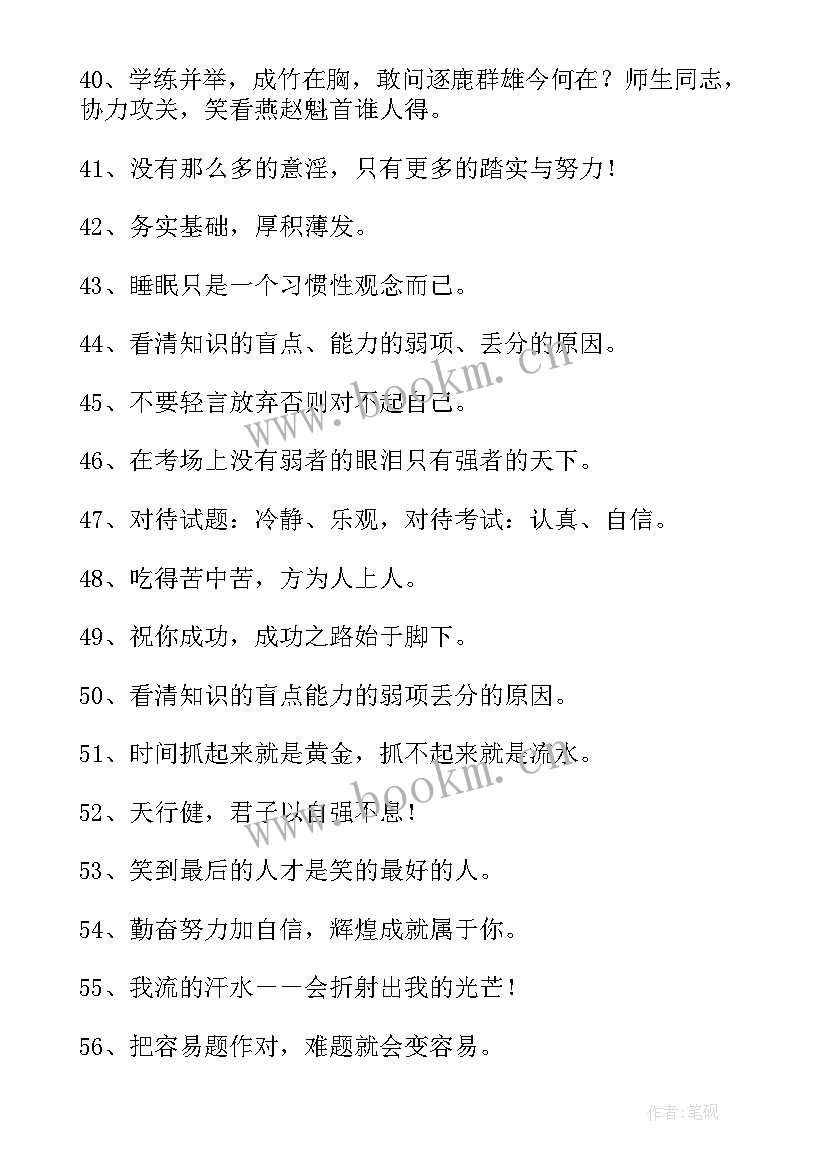 40、学练并举，成竹在胸，敢问逐鹿群雄今何在？师生同志，协力攻关，笑看燕赵魁首谁人得。

41、没有那么多的意淫，只有更多的踏实与努力！

42、务实基础，厚积薄发。

43、睡眠只是一个习惯性观念而已。

44、看清知识的盲点、能力的弱项、丢分的原因。

45、不要轻言放弃否则对不起自己。

46、在考场上没有弱者的眼泪只有强者的天下。

47、对待试题：冷静、乐观，对待考试：认真、自信。

48、吃得苦中苦，方为人上人。

49、祝你成功，成功之路始于脚下。

50、看清知识的盲点能力的弱项丢分的原因。

51、时间抓起来就是黄金，抓不起来就是流水。

52、天行健，君子以自强不息！

53、笑到最后的人才是笑的最好的人。

54、勤奋努力加自信，辉煌成就属于你。

55、我流的汗水——会折射出我的光芒！

56、把容易题作对，难题就会变容易。

www.bookm.cn

www.bookm.cn

作者：笔砚